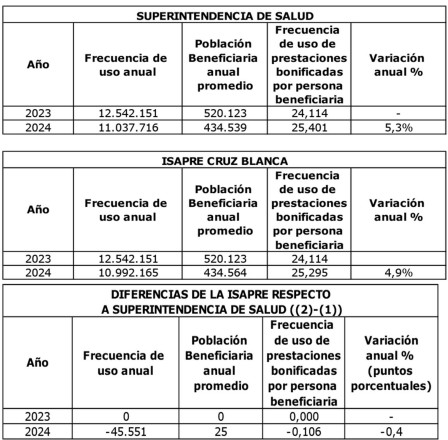 SUPERINTENDENCIA DE SALUD

| Año | Frecuencia de uso anual | Población Beneficiaria anual promedio | Frecuencia de uso de prestaciones bonificadas por persona beneficiaria | Variación anual % |
|---|---|---|---|---|
| 2023 | 12.542.151 | 520.123 | 24,114 | - |
| 2024 | 11.037.716 | 434.539 | 25,401 | 5,3% |

ISAPRE CRUZ BLANCA

| Año | Frecuencia de uso anual | Población Beneficiaria anual promedio | Frecuencia de uso de prestaciones bonificadas por persona beneficiaria | Variación anual % |
|---|---|---|---|---|
| 2023 | 12.542.151 | 520.123 | 24,114 | |
| 2024 | 10.992.165 | 434.564 | 25,295 | 4,9% |

DIFERENCIAS DE LA ISAPRE RESPECTO A SUPERINTENDENCIA DE SALUD ((2)-(1))

| Año | Frecuencia de uso anual | Población Beneficiaria anual promedio | Frecuencia de uso de prestaciones bonificadas por persona beneficiaria | Variación anual % (puntos porcentuales) |
|---|---|---|---|---|
| 2023 | 0 | 0 | 0,000 | - |
| 2024 | -45.551 | 25 | -0,106 | -0,4 |